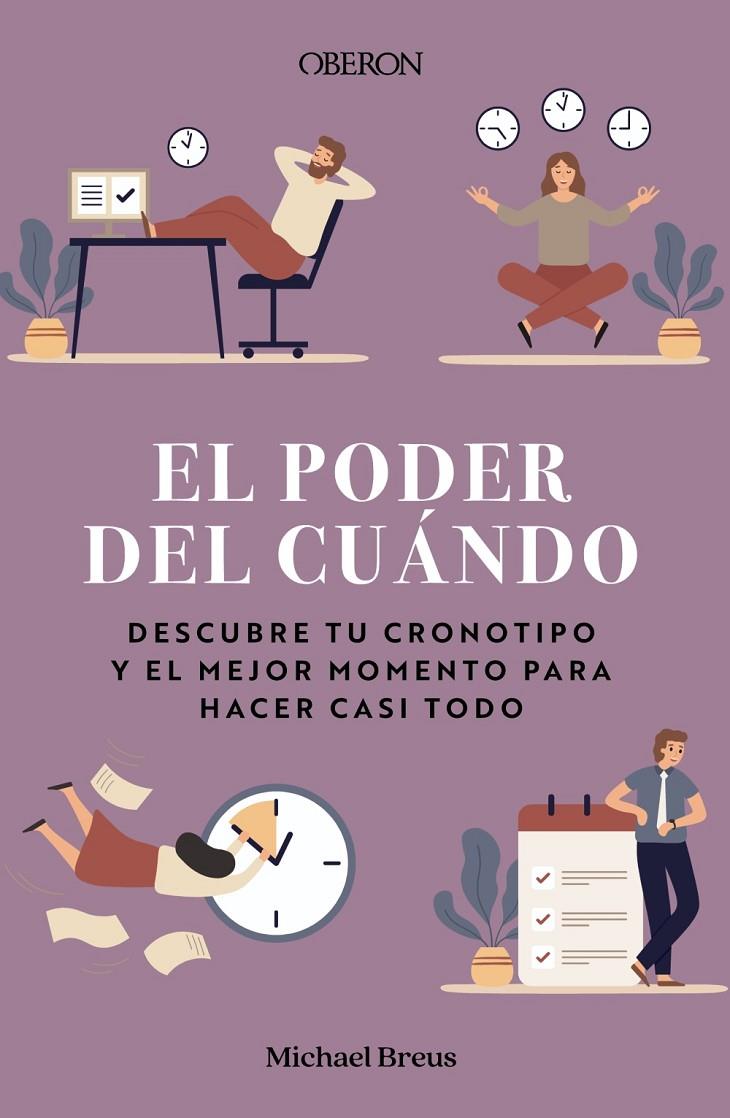 OBERON

EL PODER DEL CUÁNDO

DESCUBRE TU CRONOTIPO Y EL MEJOR MOMENTO PARA HACER CASI TODO

Michael Breus